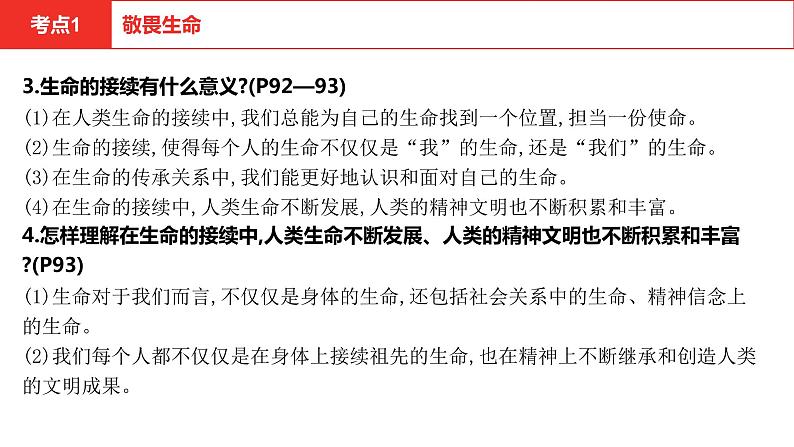 考点1 敬畏生命

3.生命的接续有什么意义?(P92—93)
(1)在人类生命的接续中,我们总能为自己的生命找到一个位置,担当一份使命。
(2)生命的接续,使得每个人的生命不仅仅是“我”的生命,还是“我们”的生命。
(3)在生命的传承关系中,我们能更好地认识和面对自己的生命。
(4)在生命的接续中,人类生命不断发展,人类的精神文明也不断积累和丰富。
4.怎样理解在生命的接续中,人类生命不断发展、人类的精神文明也不断积累和丰富?(P93)
(1)生命对于我们而言,不仅仅是身体的生命,还包括社会关系中的生命、精神信念上的生命。
(2)我们每个人都不仅仅是在身体上接续祖先的生命,也在精神上不断继承和创造人类的文明成果。